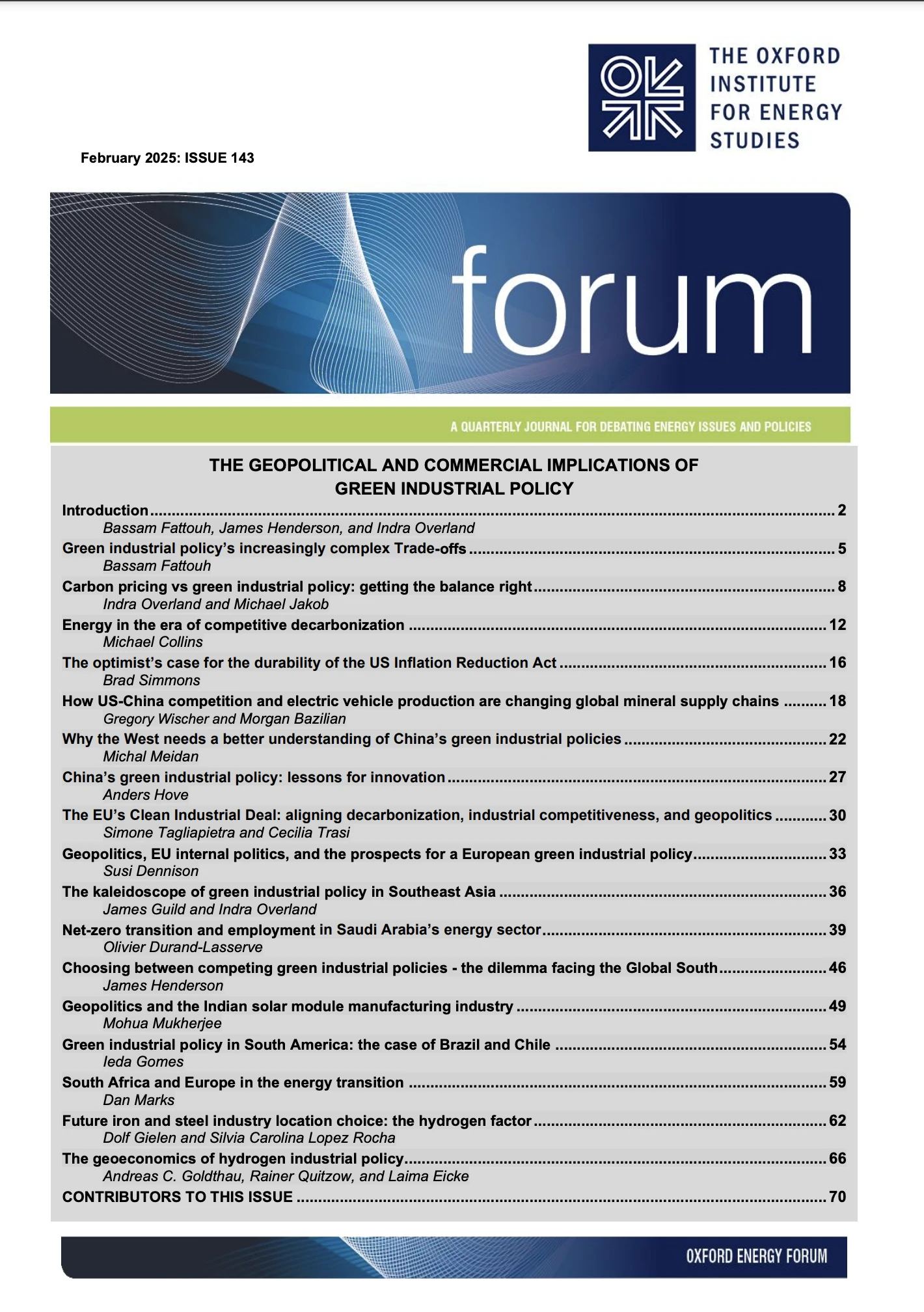 THE OXFORD INSTITUTE FOR ENERGY STUDIES

February 2025: ISSUE 143

forum

A QUARTERLY JOURNAL FOR DEBATING ENERGY ISSUES AND POLICIES

THE GEOPOLITICAL AND COMMERCIAL IMPLICATIONS OF GREEN INDUSTRIAL POLICY

Introduction ........ 2
Bassam Fattouh, James Henderson, and Indra Overland

Green industrial policy's increasingly complex Trade-offs ........ 5
Bassam Fattouh

Carbon pricing vs green industrial policy: getting the balance right ........ 8
Indra Overland and Michael Jakob

Energy in the era of competitive decarbonization ........ 12
Michael Collins

The optimist's case for the durability of the US Inflation Reduction Act ........ 16
Brad Simmons

How US-China competition and electric vehicle production are changing global mineral supply chains ........ 18
Gregory Wischer and Morgan Bazilian

Why the West needs a better understanding of China's green industrial policies ........ 22
Michal Meidan

China's green industrial policy: lessons for innovation ........ 27
Anders Hove

The EU's Clean Industrial Deal: aligning decarbonization, industrial competitiveness, and geopolitics ........ 30
Simone Tagliapietra and Cecilia Trasi

Geopolitics, EU internal politics, and the prospects for a European green industrial policy ........ 33
Susi Dennison

The kaleidoscope of green industrial policy in Southeast Asia ........ 36
James Guild and Indra Overland

Net-zero transition and employment in Saudi Arabia's energy sector ........ 39
Olivier Durand-Lasserve

Choosing between competing green industrial policies - the dilemma facing the Global South ........ 46
James Henderson

Geopolitics and the Indian solar module manufacturing industry ........ 49
Mohua Mukherjee

Green industrial policy in South America: the case of Brazil and Chile ........ 54
Ieda Gomes

South Africa and Europe in the energy transition ........ 59
Dan Marks

Future iron and steel industry location choice: the hydrogen factor ........ 62
Dolf Gielen and Silvia Carolina Lopez Rocha

The geoeconomics of hydrogen industrial policy ........ 66
Andreas C. Goldthau, Rainer Quitzow, and Laima Eicke

CONTRIBUTORS TO THIS ISSUE ........ 70

OXFORD ENERGY FORUM